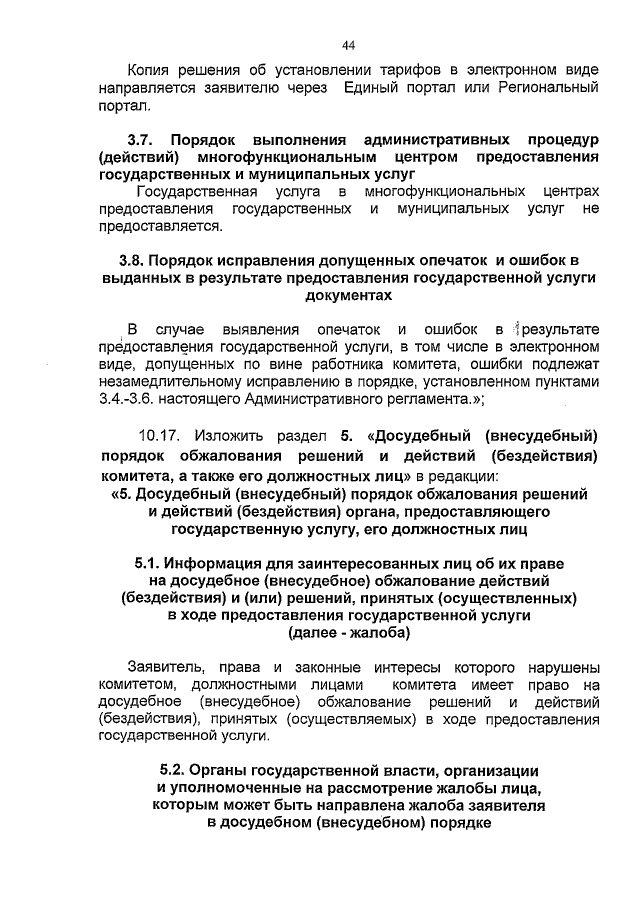 44

Копия решения об установлении тарифов в электронном виде направляется заявителю через Единый портал или Региональный портал.

3.7. Порядок выполнения административных процедур (действий) многофункциональным центром предоставления государственных и муниципальных услуг

Государственная услуга в многофункциональных центрах предоставления государственных и муниципальных услуг не предоставляется.

3.8. Порядок исправления допущенных опечаток и ошибок в выданных в результате предоставления государственной услуги документах

В случае выявления опечаток и ошибок в результате предоставления государственной услуги, в том числе в электронном виде, допущенных по вине работника комитета, ошибки подлежат незамедлительному исправлению в порядке, установленном пунктами 3.4.-3.6. настоящего Административного регламента.»;

10.17. Изложить раздел 5. «Досудебный (внесудебный) порядок обжалования решений и действий (бездействия) комитета, а также его должностных лиц» в редакции:

«5. Досудебный (внесудебный) порядок обжалования решений и действий (бездействия) органа, предоставляющего государственную услугу, его должностных лиц

5.1. Информация для заинтересованных лиц об их праве на досудебное (внесудебное) обжалование действий (бездействия) и (или) решений, принятых (осуществленных) в ходе предоставления государственной услуги (далее - жалоба)

Заявитель, права и законные интересы которого нарушены комитетом, должностными лицами комитета имеет право на досудебное (внесудебное) обжалование решений и действий (бездействия), принятых (осуществляемых) в ходе предоставления государственной услуги.

5.2. Органы государственной власти, организации и уполномоченные на рассмотрение жалобы лица, которым может быть направлена жалоба заявителя в досудебном (внесудебном) порядке